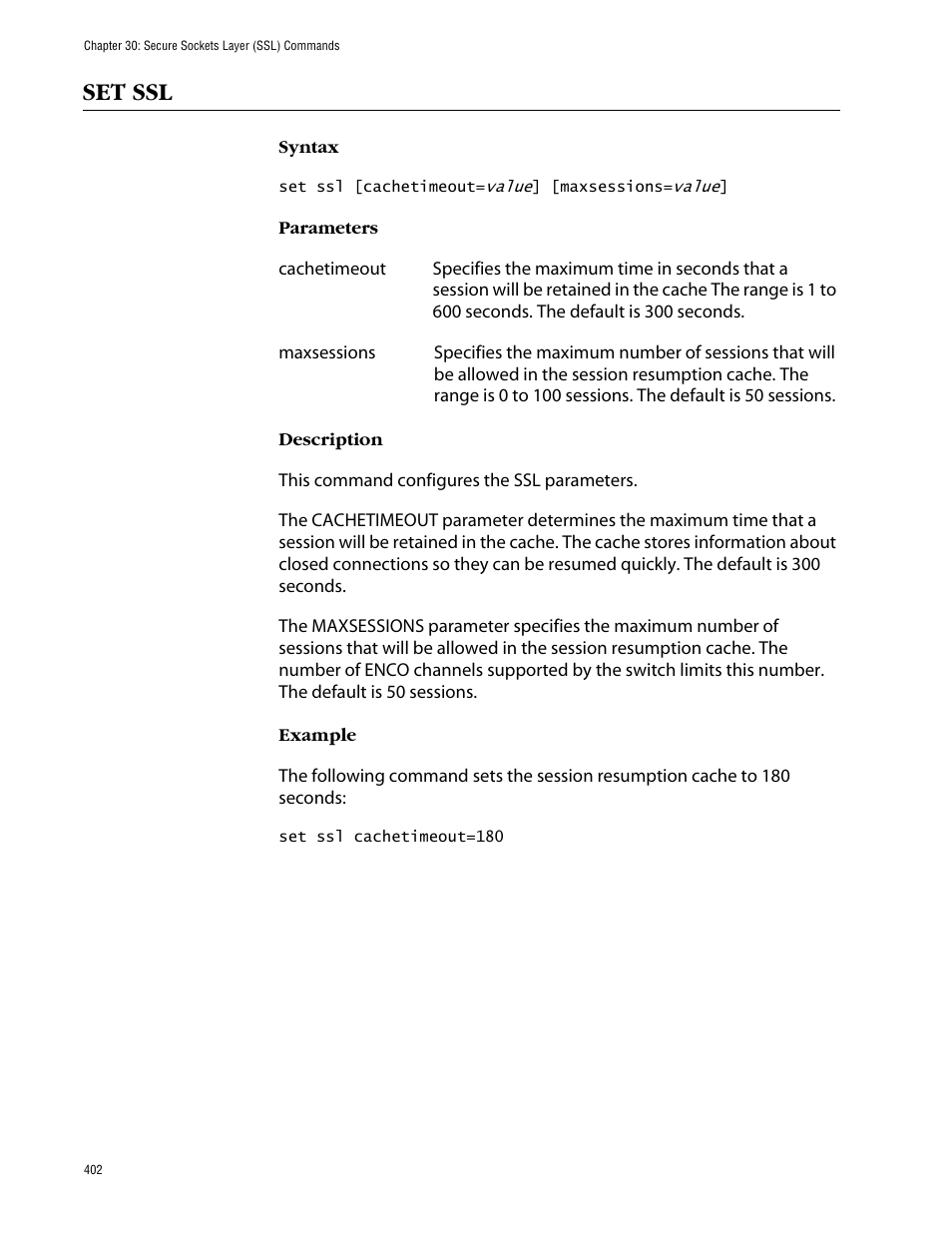 Chapter 30: Secure Sockets Layer (SSL) Commands

SET SSL

Syntax

set ssl [cachetimeout=value] [maxsessions=value]

Parameters

cachetimeout Specifies the maximum time in seconds that a session will be retained in the cache The range is 1 to 600 seconds. The default is 300 seconds.

maxsessions Specifies the maximum number of sessions that will be allowed in the session resumption cache. The range is 0 to 100 sessions. The default is 50 sessions.

Description

This command configures the SSL parameters.

The CACHETIMEOUT parameter determines the maximum time that a session will be retained in the cache. The cache stores information about closed connections so they can be resumed quickly. The default is 300 seconds.

The MAXSESSIONS parameter specifies the maximum number of sessions that will be allowed in the session resumption cache. The number of ENCO channels supported by the switch limits this number. The default is 50 sessions.

Example

The following command sets the session resumption cache to 180 seconds:

set ssl cachetimeout=180

402